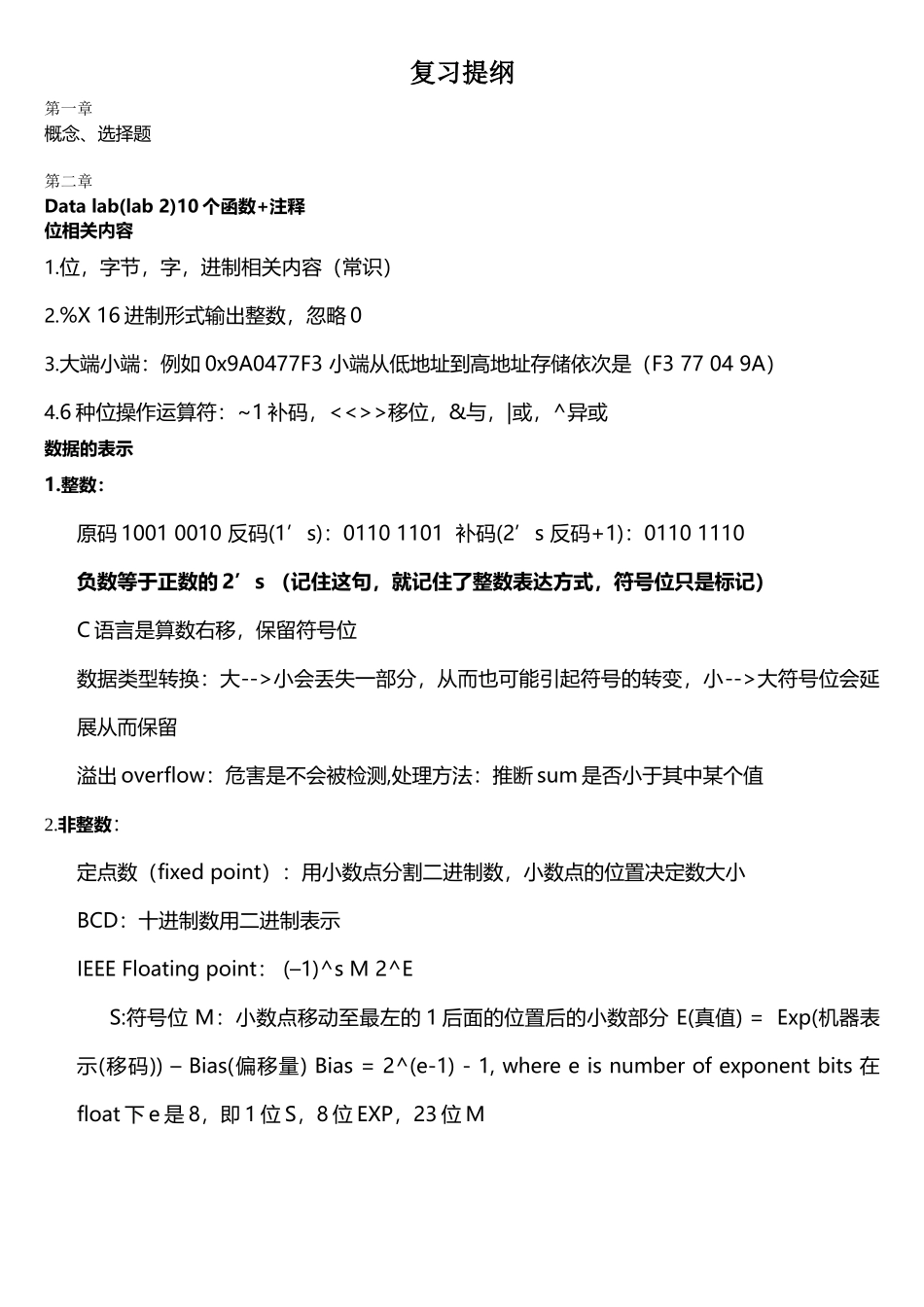 复习提纲

第一章
概念、选择题

第二章
Data lab(lab 2)10 个函数+注释
位相关内容

1.位，字节，字，进制相关内容（常识）

2.%X 16 进制形式输出整数，忽略 0

3.大端小端：例如 0x9A0477F3 小端从低地址到高地址存储依次是（F3 77 04 9A）

4.6 种位操作运算符：~1 补码，<<>>移位，&与，|或，^异或

数据的表示

1.整数：

原码 1001 0010 反码(1’s)：0110 1101 补码(2’s 反码+1)：0110 1110

负数等于正数的 2’s （记住这句，就记住了整数表达方式，符号位只是标记）

C 语言是算数右移，保留符号位

数据类型转换：大-->小会丢失一部分，从而也可能引起符号的转变，小-->大符号位会延展从而保留

溢出 overflow：危害是不会被检测,处理方法：推断 sum 是否小于其中某个值

2.非整数：

定点数（fixed point）：用小数点分割二进制数，小数点的位置决定数大小

BCD：十进制数用二进制表示

IEEE Floating point： (–1)^s M 2^E

S:符号位 M：小数点移动至最左的 1 后面的位置后的小数部分 E(真值) = Exp(机器表示(移码)) – Bias(偏移量) Bias = 2^(e-1) - 1, where e is number of exponent bits 在 float 下 e 是 8，即 1 位 S，8 位 EXP，23 位 M